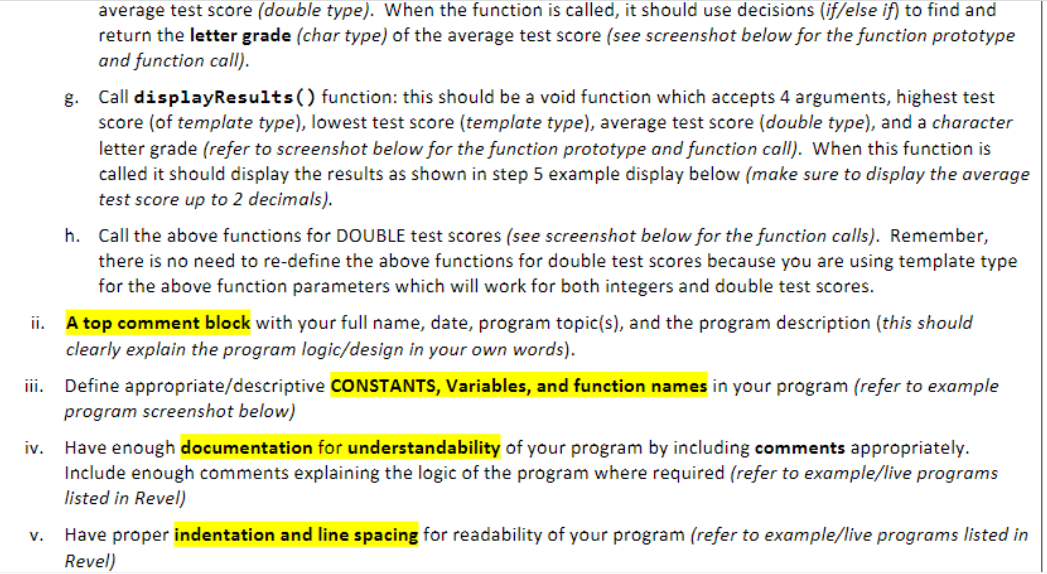 average test score (double type). When the function is called, it should use decisions (if/else if) to find and return the letter grade (char type) of the average test score (see screenshot below for the function prototype and function call).

g. Call displayResults() function: this should be a void function which accepts 4 arguments, highest test score (of template type), lowest test score (template type), average test score (double type), and a character letter grade (refer to screenshot below for the function prototype and function call). When this function is called it should display the results as shown in step 5 example display below (make sure to display the average test score up to 2 decimals).

h. Call the above functions for DOUBLE test scores (see screenshot below for the function calls). Remember, there is no need to re-define the above functions for double test scores because you are using template type for the above function parameters which will work for both integers and double test scores.

ii. A top comment block with your full name, date, program topic(s), and the program description (this should clearly explain the program logic/design in your own words).

iii. Define appropriate/descriptive CONSTANTS, Variables, and function names in your program (refer to example program screenshot below)

iv. Have enough documentation for understandability of your program by including comments appropriately. Include enough comments explaining the logic of the program where required (refer to example/live programs listed in Revel)

v. Have proper indentation and line spacing for readability of your program (refer to example/live programs listed in Revel)